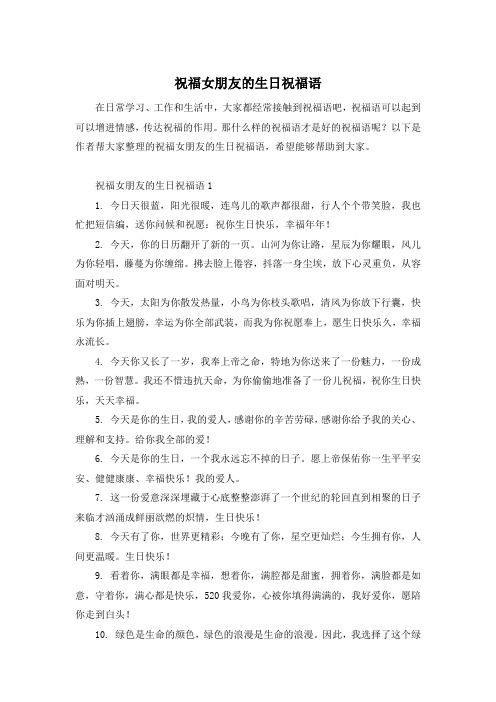 祝福女朋友的生日祝福语

在日常学习、工作和生活中，大家都经常接触到祝福语吧，祝福语可以起到可以增进情感，传达祝福的作用。那什么样的祝福语才是好的祝福语呢？以下是作者帮大家整理的祝福女朋友的生日祝福语，希望能够帮助到大家。

祝福女朋友的生日祝福语 1

1. 今日天很蓝，阳光很暖，连鸟儿的歌声都很甜，行人个个带笑脸，我也忙把短信编，送你问候和祝愿：祝你生日快乐，幸福年年！

2. 今天，你的日历翻开了新的一页。山河为你让路，星辰为你耀眼，风儿为你轻唱，藤蔓为你缠绵。拂去脸上倦容，抖落一身尘埃，放下心灵重负，从容面对明天。

3. 今天，太阳为你散发热量，小鸟为你枝头歌唱，清风为你放下行囊，快乐为你插上翅膀，幸运为你全部武装，而我为你祝愿奉上，愿生日快乐久，幸福永流长。

4. 今天你又长了一岁，我奉上帝之命，特地为你送来了一份魅力，一份成熟，一份智慧。我还不惜违抗天命，为你偷偷地准备了一份儿祝福，祝你生日快乐，天天幸福。

5. 今天是你的生日，我的爱人，感谢你的辛苦劳碌，感谢你给予我的关心、理解和支持。给你我全部的爱！

6. 今天是你的生日，一个我永远忘不掉的日子。愿上帝保佑你一生平平安安、健健康康、幸福快乐！我的爱人。

7. 这一份爱意深深埋藏于心底整整澎湃了一个世纪的轮回直到相聚的日子来临才汹涌成鲜丽欲燃的炽情，生日快乐！

8. 今天有了你，世界更精彩；今晚有了你，星空更灿烂；今生拥有你，人间更温暖。生日快乐！

9. 看着你，满眼都是幸福，想着你，满腔都是甜蜜，拥着你，满脸都是如意，守着你，满心都是快乐，520 我爱你，心被你填得满满的，我好爱你，愿陪你走到白头！

10. 绿色是生命的颜色，绿色的浪漫是生命的浪漫。因此，我选择了这个绿